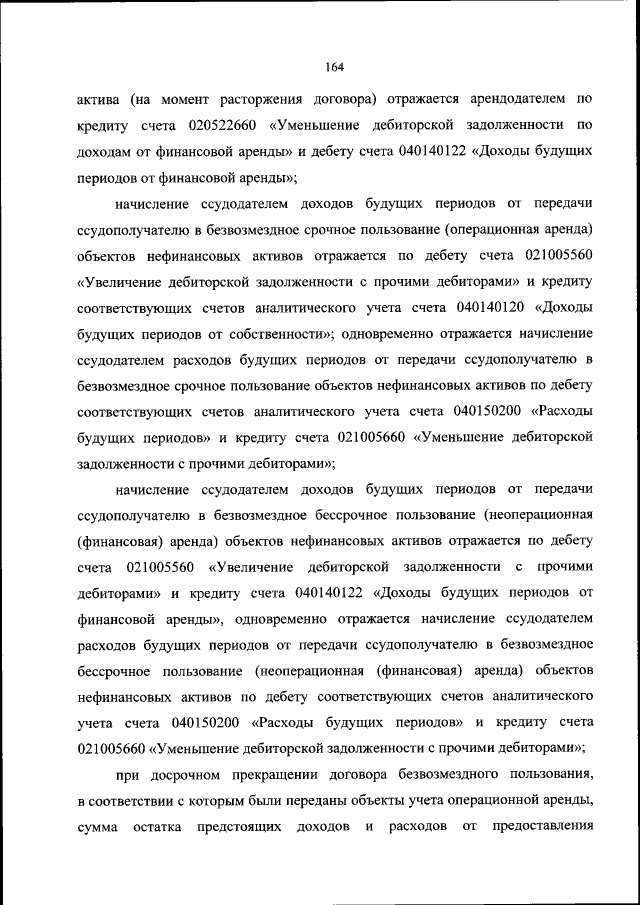 164

актива (на момент расторжения договора) отражается арендодателем по кредиту счета 020522660 «Уменьшение дебиторской задолженности по доходам от финансовой аренды» и дебету счета 040140122 «Доходы будущих периодов от финансовой аренды»;

начисление ссудодателем доходов будущих периодов от передачи ссудополучателю в безвозмездное срочное пользование (операционная аренда) объектов нефинансовых активов отражается по дебету счета 021005560 «Увеличение дебиторской задолженности с прочими дебиторами» и кредиту соответствующих счетов аналитического учета счета 040140120 «Доходы будущих периодов от собственности»; одновременно отражается начисление ссудодателем расходов будущих периодов от передачи ссудополучателю в безвозмездное срочное пользование объектов нефинансовых активов по дебету соответствующих счетов аналитического учета счета 040150200 «Расходы будущих периодов» и кредиту счета 021005660 «Уменьшение дебиторской задолженности с прочими дебиторами»;

начисление ссудодателем доходов будущих периодов от передачи ссудополучателю в безвозмездное бессрочное пользование (неоперационная (финансовая) аренда) объектов нефинансовых активов отражается по дебету счета 021005560 «Увеличение дебиторской задолженности с прочими дебиторами» и кредиту счета 040140122 «Доходы будущих периодов от финансовой аренды», одновременно отражается начисление ссудодателем расходов будущих периодов от передачи ссудополучателю в безвозмездное бессрочное пользование (неоперационная (финансовая) аренда) объектов нефинансовых активов по дебету соответствующих счетов аналитического учета счета 040150200 «Расходы будущих периодов» и кредиту счета 021005660 «Уменьшение дебиторской задолженности с прочими дебиторами»;

при досрочном прекращении договора безвозмездного пользования, в соответствии с которым были переданы объекты учета операционной аренды, сумма остатка предстоящих доходов и расходов от предоставления